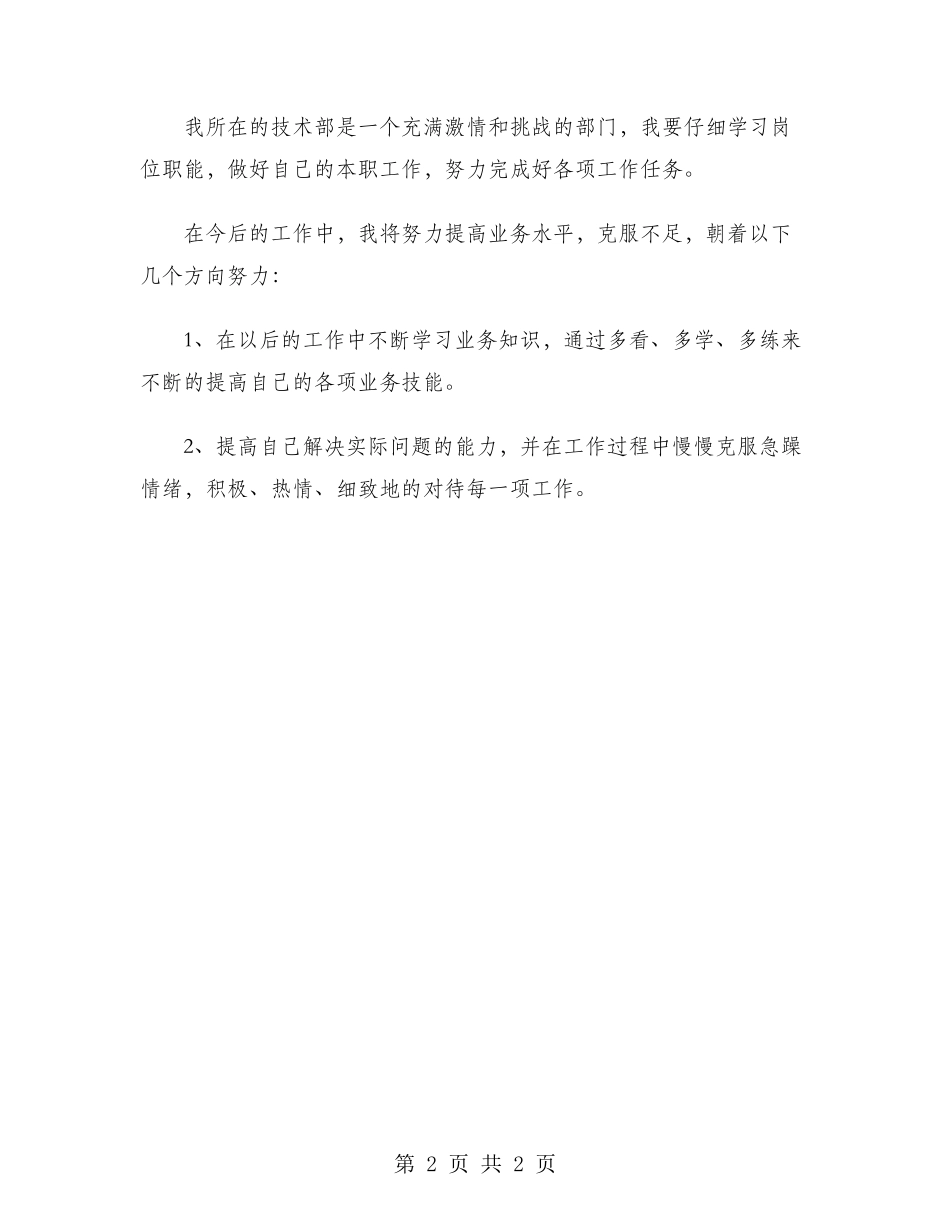 我所在的技术部是一个充满激情和挑战的部门，我要仔细学习岗位职能，做好自己的本职工作，努力完成好各项工作任务。

在今后的工作中，我将努力提高业务水平，克服不足，朝着以下几个方向努力：

1、在以后的工作中不断学习业务知识，通过多看、多学、多练来不断的提高自己的各项业务技能。

2、提高自己解决实际问题的能力，并在工作过程中慢慢克服急躁情绪，积极、热情、细致地的对待每一项工作。

第 2 页 共 2 页